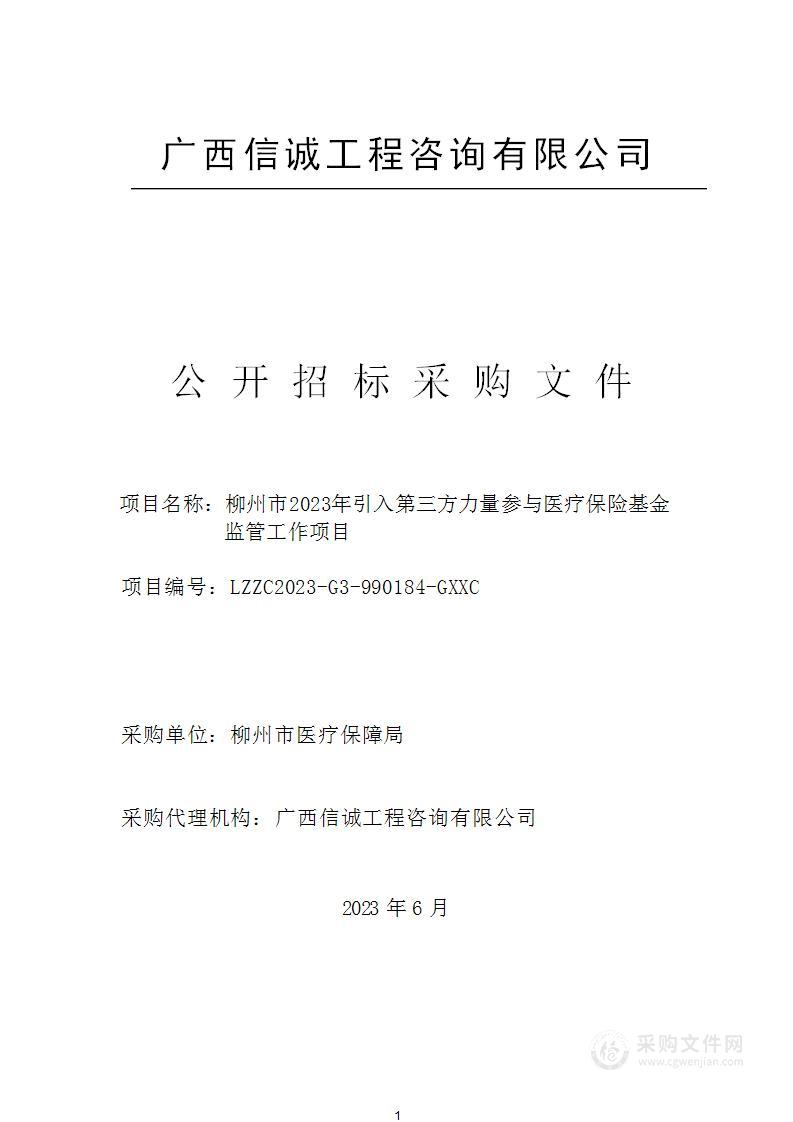 广西信诚工程咨询有限公司

公 开 招 标 采 购 文 件

项目名称：柳州市2023年引入第三方力量参与医疗保险基金监管工作项目

项目编号：LZZC2023-G3-990184-GXXC

采购单位：柳州市医疗保障局

采购代理机构：广西信诚工程咨询有限公司

2023 年 6 月

采购文件网
www.cgwenjian.com

1